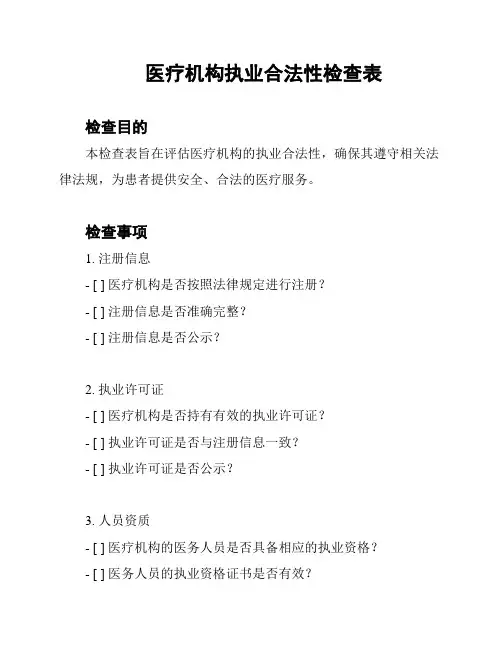 医疗机构执业合法性检查表

检查目的

本检查表旨在评估医疗机构的执业合法性，确保其遵守相关法律法规，为患者提供安全、合法的医疗服务。

检查事项

1. 注册信息

- [ ] 医疗机构是否按照法律规定进行注册？

- [ ] 注册信息是否准确完整？

- [ ] 注册信息是否公示？

2. 执业许可证

- [ ] 医疗机构是否持有有效的执业许可证？

- [ ] 执业许可证是否与注册信息一致？

- [ ] 执业许可证是否公示？

3. 人员资质

- [ ] 医疗机构的医务人员是否具备相应的执业资格？

- [ ] 医务人员的执业资格证书是否有效？